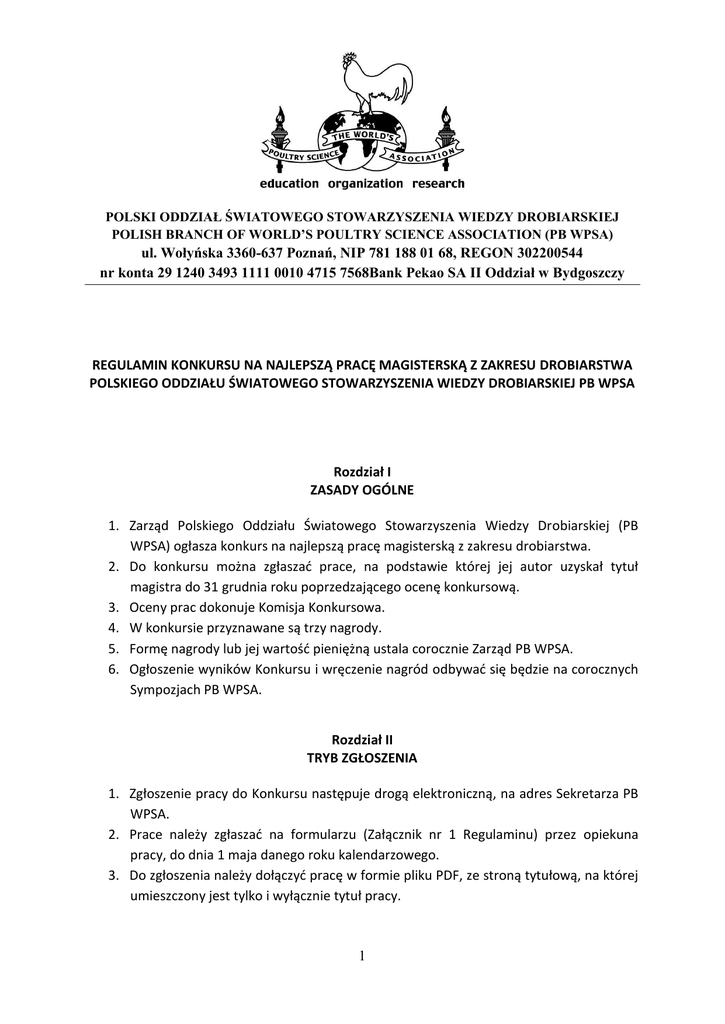 THE WORLD'S POULTRY SCIENCE ASSOCIATION
education organization research

POLSKI ODDZIAŁ ŚWIATOWEGO STOWARZYSZENIA WIEDZY DROBIARSKIEJ
POLISH BRANCH OF WORLD'S POULTRY SCIENCE ASSOCIATION (PB WPSA)
ul. Wołyńska 3360-637 Poznań, NIP 781 188 01 68, REGON 302200544
nr konta 29 1240 3493 1111 0010 4715 7568Bank Pekao SA II Oddział w Bydgoszczy

REGULAMIN KONKURSU NA NAJLEPSZĄ PRACĘ MAGISTERSKĄ Z ZAKRESU DROBIARSTWA POLSKIEGO ODDZIAŁU ŚWIATOWEGO STOWARZYSZENIA WIEDZY DROBIARSKIEJ PB WPSA

Rozdział I
ZASADY OGÓLNE

1. Zarząd Polskiego Oddziału Światowego Stowarzyszenia Wiedzy Drobiarskiej (PB WPSA) ogłasza konkurs na najlepszą pracę magisterską z zakresu drobiarstwa.
2. Do konkursu można zgłaszać prace, na podstawie której jej autor uzyskał tytuł magistra do 31 grudnia roku poprzedzającego ocenę konkursową.
3. Oceny prac dokonuje Komisja Konkursowa.
4. W konkursie przyznawane są trzy nagrody.
5. Formę nagrody lub jej wartość pieniężną ustala corocznie Zarząd PB WPSA.
6. Ogłoszenie wyników Konkursu i wręczenie nagród odbywać się będzie na corocznych Sympozjach PB WPSA.

Rozdział II
TRYB ZGŁOSZENIA

1. Zgłoszenie pracy do Konkursu następuje drogą elektroniczną, na adres Sekretarza PB WPSA.
2. Prace należy zgłaszać na formularzu (Załącznik nr 1 Regulaminu) przez opiekuna pracy, do dnia 1 maja danego roku kalendarzowego.
3. Do zgłoszenia należy dołączyć pracę w formie pliku PDF, ze stroną tytułową, na której umieszczony jest tylko i wyłącznie tytuł pracy.

1